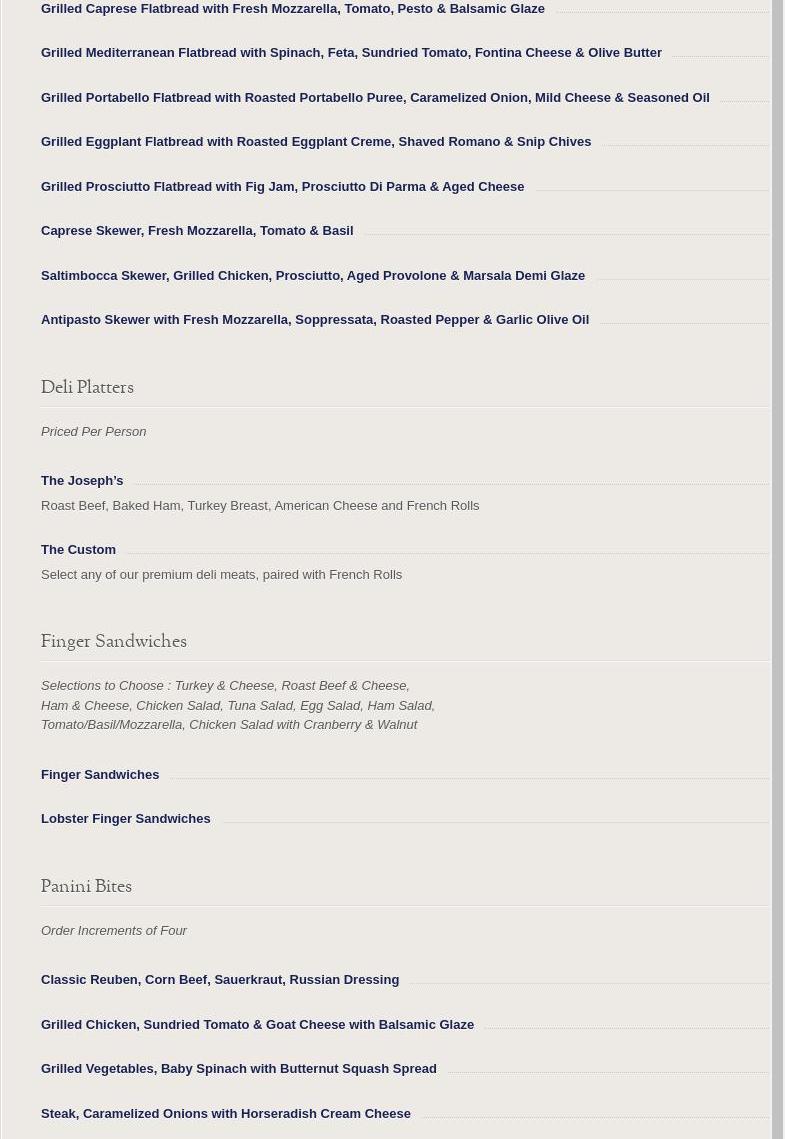 Grilled Caprese Flatbread with Fresh Mozzarella, Tomato, Pesto & Balsamic Glaze

Grilled Mediterranean Flatbread with Spinach, Feta, Sundried Tomato, Fontina Cheese & Olive Butter

Grilled Portabello Flatbread with Roasted Portabello Puree, Caramelized Onion, Mild Cheese & Seasoned Oil

Grilled Eggplant Flatbread with Roasted Eggplant Creme, Shaved Romano & Snip Chives

Grilled Prosciutto Flatbread with Fig Jam, Prosciutto Di Parma & Aged Cheese

Caprese Skewer, Fresh Mozzarella, Tomato & Basil

Saltimbocca Skewer, Grilled Chicken, Prosciutto, Aged Provolone & Marsala Demi Glaze

Antipasto Skewer with Fresh Mozzarella, Soppressata, Roasted Pepper & Garlic Olive Oil

Deli Platters

Priced Per Person

The Joseph's

Roast Beef, Baked Ham, Turkey Breast, American Cheese and French Rolls

The Custom

Select any of our premium deli meats, paired with French Rolls

Finger Sandwiches

Selections to Choose : Turkey & Cheese, Roast Beef & Cheese, Ham & Cheese, Chicken Salad, Tuna Salad, Egg Salad, Ham Salad, Tomato/Basil/Mozzarella, Chicken Salad with Cranberry & Walnut

Finger Sandwiches

Lobster Finger Sandwiches

Panini Bites

Order Increments of Four

Classic Reuben, Corn Beef, Sauerkraut, Russian Dressing

Grilled Chicken, Sundried Tomato & Goat Cheese with Balsamic Glaze

Grilled Vegetables, Baby Spinach with Butternut Squash Spread

Steak, Caramelized Onions with Horseradish Cream Cheese